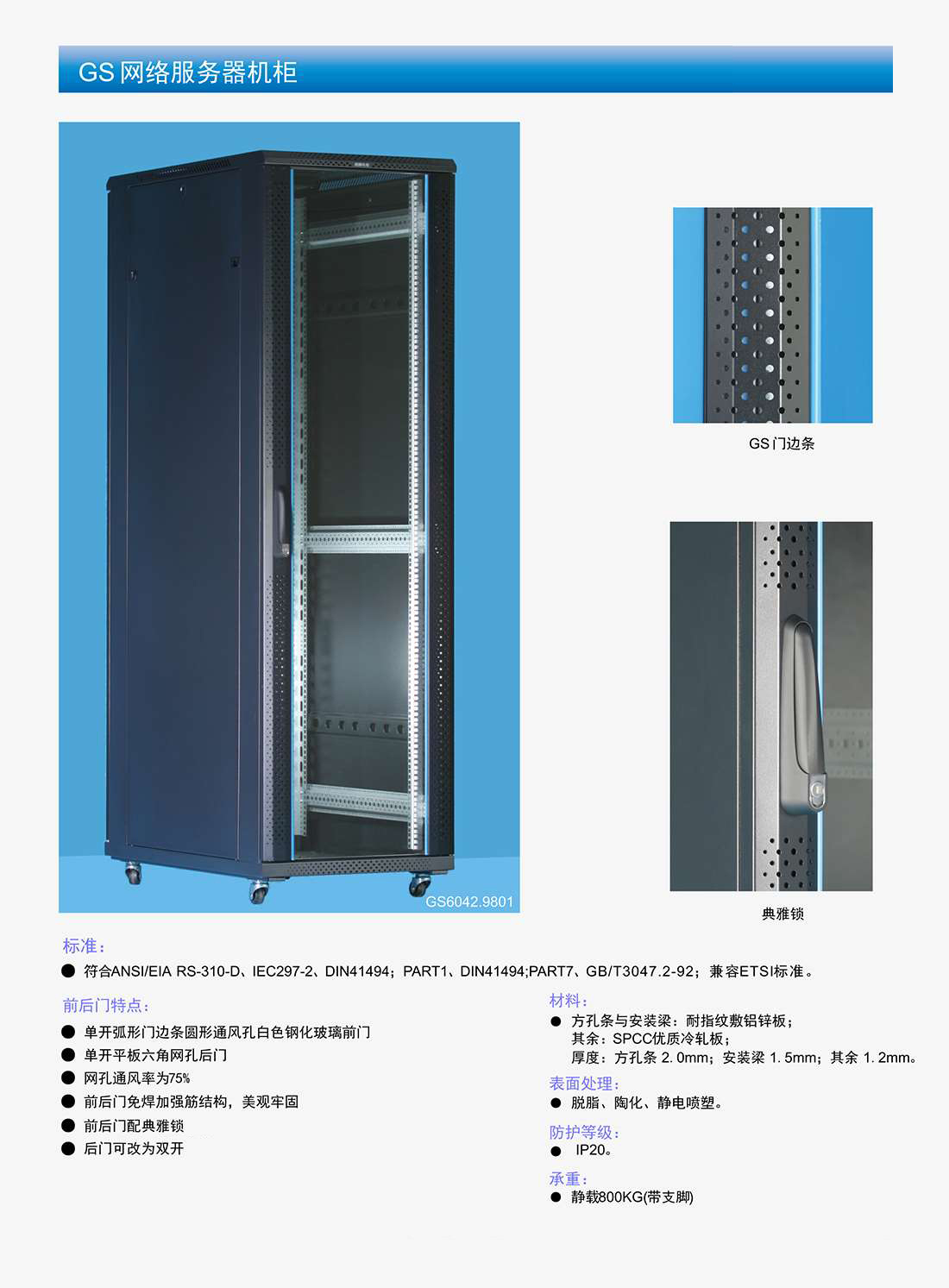 GS网络服务器机柜

GS6042.9801

GS门边条

典雅锁

标准：

• 符合ANSI/EIA RS-310-D、IEC297-2、DIN41494；PART1、DIN41494;PART7、GB/T3047.2-92；兼容ETSI标准。

前后门特点：

• 单开弧形门边条圆形通风孔白色钢化玻璃前门
• 单开平板六角网孔后门
• 网孔通风率为75%
• 前后门免焊加强筋结构，美观牢固
• 前后门配典雅锁
• 后门可改为双开

材料：

• 方孔条与安装梁：耐指纹敷铝锌板；
其余：SPCC优质冷轧板；
厚度：方孔条2.0mm；安装梁1.5mm；其余1.2mm。

表面处理：

• 脱脂、陶化、静电喷塑。

防护等级：

• IP20。

承重：

• 静载800KG(带支脚)